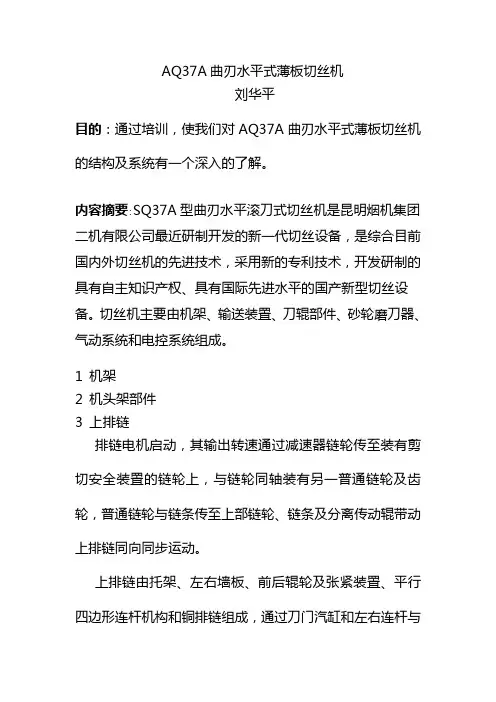 AQ37A曲刃水平式薄板切丝机
刘华平

目的：通过培训，使我们对AQ37A曲刃水平式薄板切丝机的结构及系统有一个深入的了解。

内容摘要:SQ37A型曲刃水平滚刀式切丝机是昆明烟机集团二机有限公司最近研制开发的新一代切丝设备，是综合目前国内外切丝机的先进技术，采用新的专利技术，开发研制的具有自主知识产权、具有国际先进水平的国产新型切丝设备。切丝机主要由机架、输送装置、刀辊部件、砂轮磨刀器、气动系统和电控系统组成。

1 机架
2 机头架部件
3 上排链

排链电机启动，其输出转速通过减速器链轮传至装有剪切安全装置的链轮上，与链轮同轴装有另一普通链轮及齿轮，普通链轮与链条传至上部链轮、链条及分离传动辊带动上排链同向同步运动。

上排链由托架、左右墙板、前后辊轮及张紧装置、平行四边形连杆机构和铜排链组成，通过刀门汽缸和左右连杆与